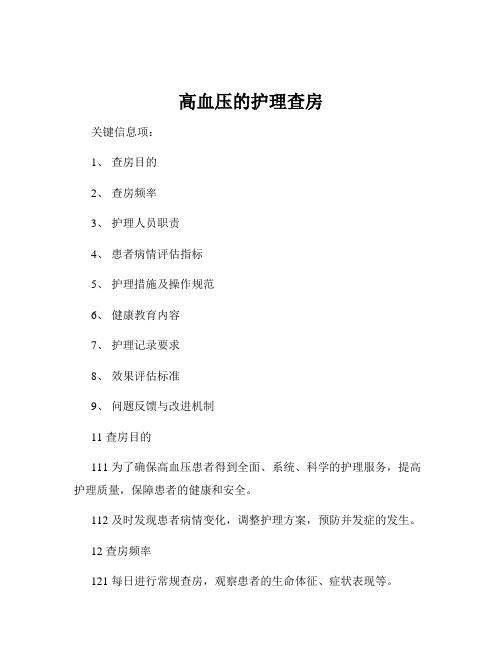 高血压的护理查房

关键信息项：

1、 查房目的

2、 查房频率

3、 护理人员职责

4、 患者病情评估指标

5、 护理措施及操作规范

6、 健康教育内容

7、 护理记录要求

8、 效果评估标准

9、 问题反馈与改进机制

11 查房目的

111 为了确保高血压患者得到全面、系统、科学的护理服务，提高护理质量，保障患者的健康和安全。

112 及时发现患者病情变化，调整护理方案，预防并发症的发生。

12 查房频率

121 每日进行常规查房，观察患者的生命体征、症状表现等。